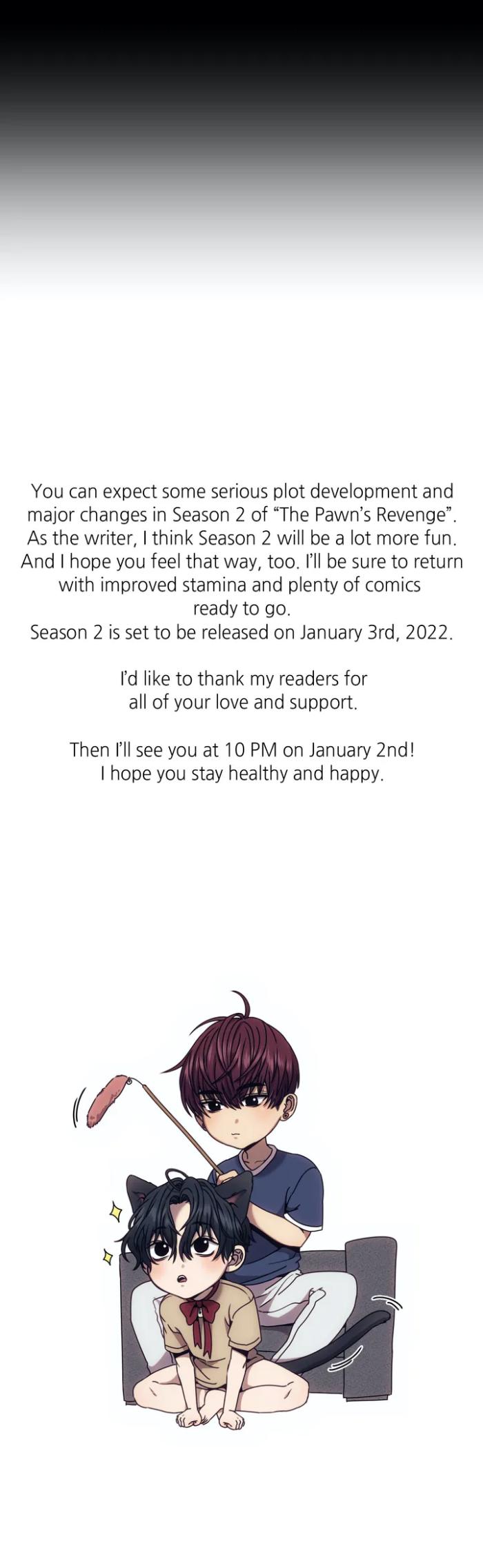 You can expect some serious plot development and major changes in Season 2 of "The Pawn's Revenge". As the writer, I think Season 2 will be a lot more fun. And I hope you feel that way, too. I'll be sure to return with improved stamina and plenty of comics ready to go. Season 2 is set to be released on January 3rd, 2022.

I'd like to thank my readers for all of your love and support.

Then I'll see you at 10 PM on January 2nd! I hope you stay healthy and happy.